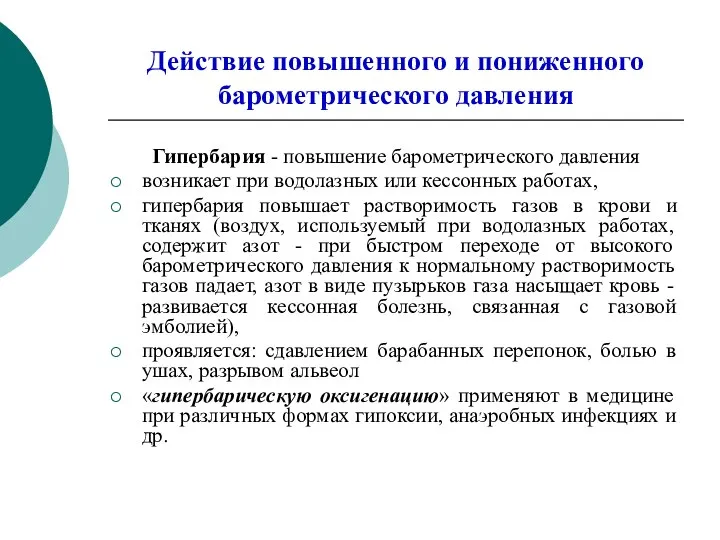 Действие повышенного и пониженного барометрического давления

Гипербария - повышение барометрического давления

○ возникает при водолазных или кессонных работах,

○ гипербария повышает растворимость газов в крови и тканях (воздух, используемый при водолазных работах, содержит азот - при быстром переходе от высокого барометрического давления к нормальному растворимость газов падает, азот в виде пузырьков газа насыщает кровь - развивается кессонная болезнь, связанная с газовой эмболией),

○ проявляется: сдавлением барабанных перепонок, болью в ушах, разрывом альвеол

○ «гипербарическую оксигенацию» применяют в медицине при различных формах гипоксии, анаэробных инфекциях и др.